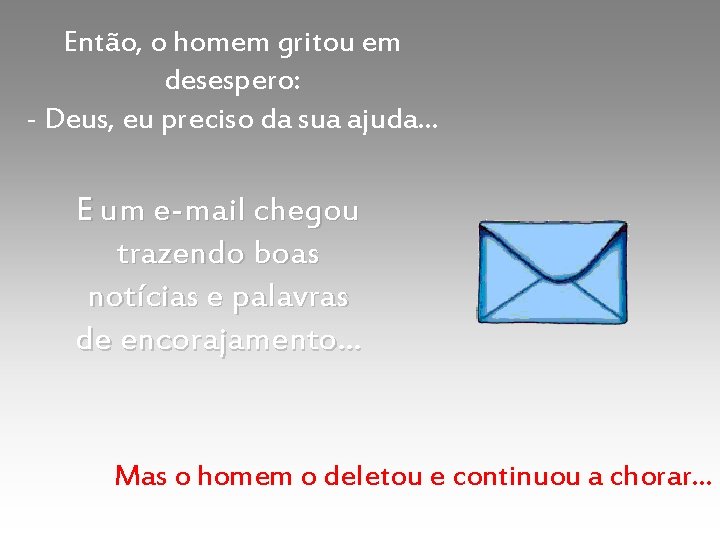 Então, o homem gritou em desespero:
- Deus, eu preciso da sua ajuda...

E um e-mail chegou trazendo boas notícias e palavras de encorajamento...

Mas o homem o deletou e continuou a chorar...